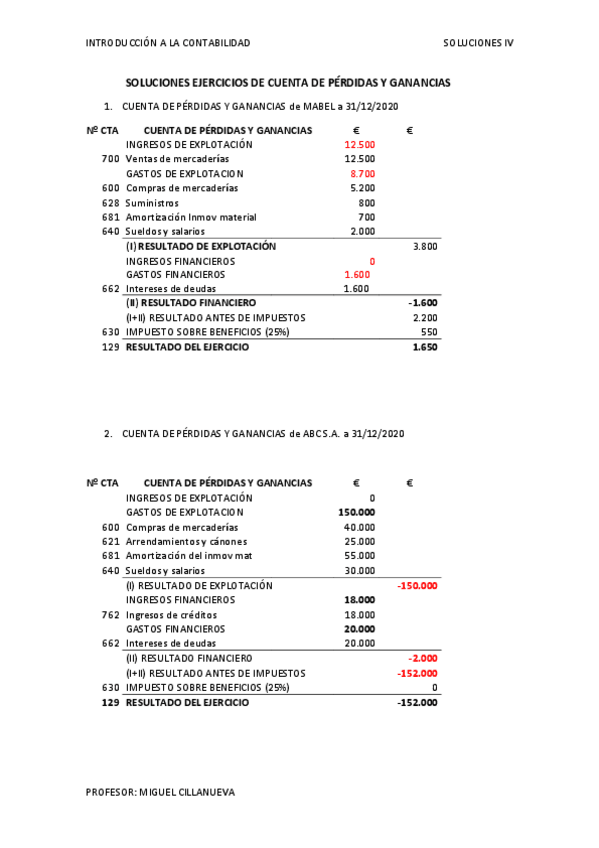 INTRODUCCIÓN A LA CONTABILIDAD

SOLUCIONES IV

SOLUCIONES EJERCICIOS DE CUENTA DE PÉRDIDAS Y GANANCIAS

1. CUENTA DE PÉRDIDAS Y GANANCIAS de MABEL a 31/12/2020

| Nº CTA | CUENTA DE PÉRDIDAS Y GANANCIAS | € | € |
|---|---|---|---|
| | INGRESOS DE EXPLOTACIÓN | 12.500 | |
| 700 | Ventas de mercaderías | 12.500 | |
| | GASTOS DE EXPLOTACION | 8.700 | |
| 600 | Compras de mercaderías | 5.200 | |
| 628 | Suministros | 800 | |
| 681 | Amortización Inmov material | 700 | |
| 640 | Sueldos y salarios | 2.000 | |
| | (I) RESULTADO DE EXPLOTACIÓN | | 3.800 |
| | INGRESOS FINANCIEROS | 0 | |
| | GASTOS FINANCIEROS | 1.600 | |
| 662 | Intereses de deudas | 1.600 | |
| | (II) RESULTADO FINANCIERO | | -1.600 |
| | (I+II) RESULTADO ANTES DE IMPUESTOS | | 2.200 |
| 630 | IMPUESTO SOBRE BENEFICIOS (25%) | | 550 |
| 129 | RESULTADO DEL EJERCICIO | | 1.650 |

2. CUENTA DE PÉRDIDAS Y GANANCIAS de ABC S.A. a 31/12/2020

| Nº CTA | CUENTA DE PÉRDIDAS Y GANANCIAS | € | € |
|---|---|---|---|
| | INGRESOS DE EXPLOTACIÓN | 0 | |
| | GASTOS DE EXPLOTACION | 150.000 | |
| 600 | Compras de mercaderías | 40.000 | |
| 621 | Arrendamientos y cánones | 25.000 | |
| 681 | Amortización del inmov mat | 55.000 | |
| 640 | Sueldos y salarios | 30.000 | |
| | (I) RESULTADO DE EXPLOTACIÓN | | -150.000 |
| | INGRESOS FINANCIEROS | 18.000 | |
| 762 | Ingresos de créditos | 18.000 | |
| | GASTOS FINANCIEROS | 20.000 | |
| 662 | Intereses de deudas | 20.000 | |
| | (II) RESULTADO FINANCIERO | | -2.000 |
| | (I+II) RESULTADO ANTES DE IMPUESTOS | | -152.000 |
| 630 | IMPUESTO SOBRE BENEFICIOS (25%) | | 0 |
| 129 | RESULTADO DEL EJERCICIO | | -152.000 |

PROFESOR: MIGUEL CILLANUEVA